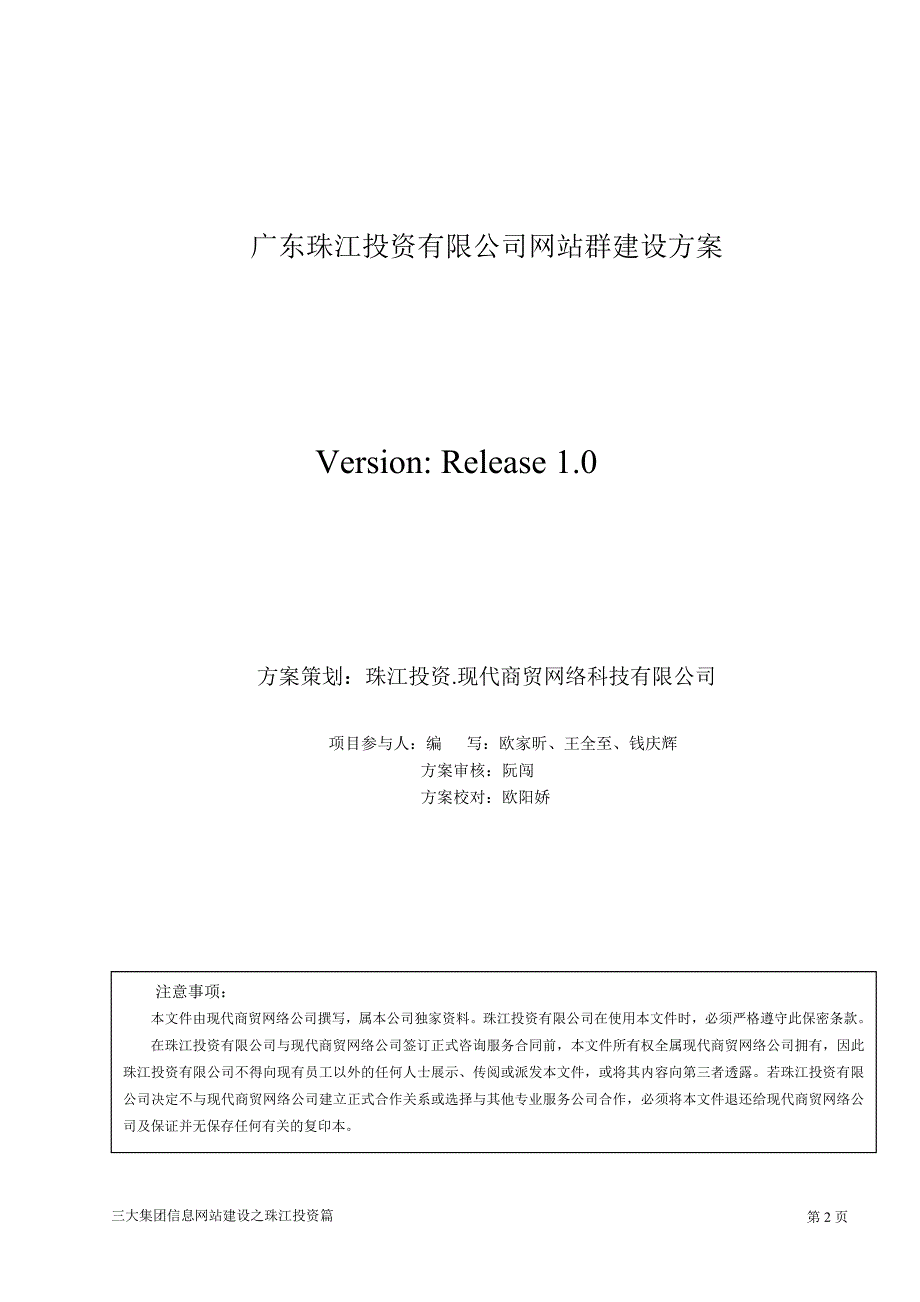 广东珠江投资有限公司网站群建设方案

Version: Release 1.0

方案策划：珠江投资.现代商贸网络科技有限公司

项目参与人：编　写：欧家昕、王全至、钱庆辉
方案审核：阮闯
方案校对：欧阳娇

注意事项：
本文件由现代商贸网络公司撰写，属本公司独家资料。珠江投资有限公司在使用本文件时，必须严格遵守此保密条款。
在珠江投资有限公司与现代商贸网络公司签订正式咨询服务合同前，本文件所有权全属现代商贸网络公司拥有，因此珠江投资有限公司不得向现有员工以外的任何人士展示、传阅或派发本文件，或将其内容向第三者透露。若珠江投资有限公司决定不与现代商贸网络公司建立正式合作关系或选择与其他专业服务公司合作，必须将本文件退还给现代商贸网络公司及保证并无保存任何有关的复印本。

三大集团信息网站建设之珠江投资篇　第 2 页